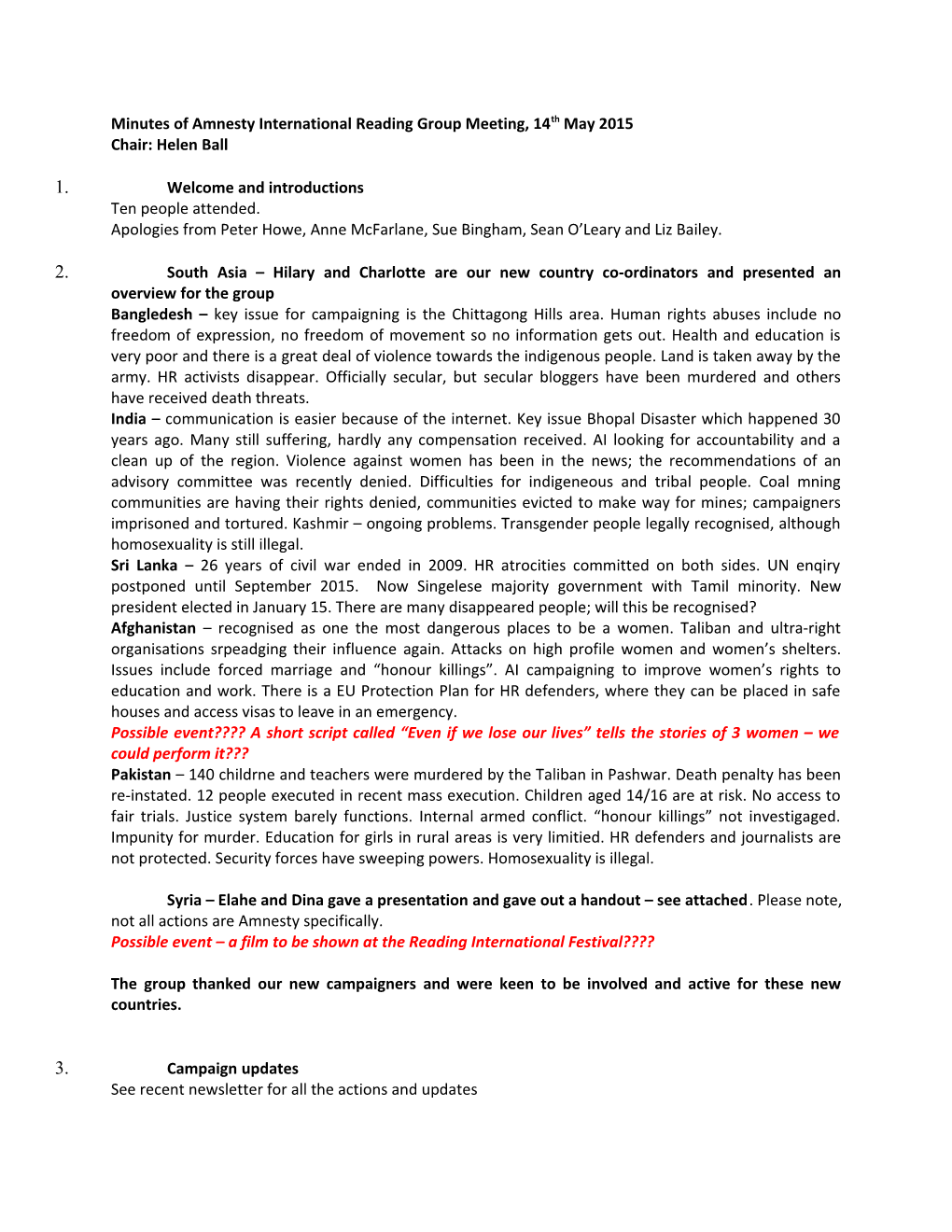 Minutes of Amnesty International Reading Group Meeting, 14$^{th}$ May 2015
Chair: Helen Ball

1. Welcome and introductions
Ten people attended.
Apologies from Peter Howe, Anne McFarlane, Sue Bingham, Sean O'Leary and Liz Bailey.

2. South Asia – Hilary and Charlotte are our new country co-ordinators and presented an overview for the group
Bangledesh – key issue for campaigning is the Chittagong Hills area. Human rights abuses include no freedom of expression, no freedom of movement so no information gets out. Health and education is very poor and there is a great deal of violence towards the indigenous people. Land is taken away by the army. HR activists disappear. Officially secular, but secular bloggers have been murdered and others have received death threats.
India – communication is easier because of the internet. Key issue Bhopal Disaster which happened 30 years ago. Many still suffering, hardly any compensation received. AI looking for accountability and a clean up of the region. Violence against women has been in the news; the recommendations of an advisory committee was recently denied. Difficulties for indigeneous and tribal people. Coal mning communities are having their rights denied, communities evicted to make way for mines; campaigners imprisoned and tortured. Kashmir – ongoing problems. Transgender people legally recognised, although homosexuality is still illegal.
Sri Lanka – 26 years of civil war ended in 2009. HR atrocities committed on both sides. UN enqiry postponed until September 2015. Now Singelese majority government with Tamil minority. New president elected in January 15. There are many disappeared people; will this be recognised?
Afghanistan – recognised as one the most dangerous places to be a women. Taliban and ultra-right organisations srpeadging their influence again. Attacks on high profile women and women's shelters. Issues include forced marriage and "honour killings". AI campaigning to improve women's rights to education and work. There is a EU Protection Plan for HR defenders, where they can be placed in safe houses and access visas to leave in an emergency.
Possible event???? A short script called "Even if we lose our lives" tells the stories of 3 women – we could perform it???
Pakistan – 140 childrne and teachers were murdered by the Taliban in Pashwar. Death penalty has been re-instated. 12 people executed in recent mass execution. Children aged 14/16 are at risk. No access to fair trials. Justice system barely functions. Internal armed conflict. "honour killings" not investigaged. Impunity for murder. Education for girls in rural areas is very limitied. HR defenders and journalists are not protected. Security forces have sweeping powers. Homosexuality is illegal.

Syria – Elahe and Dina gave a presentation and gave out a handout – see attached. Please note, not all actions are Amnesty specifically.
Possible event – a film to be shown at the Reading International Festival????

The group thanked our new campaigners and were keen to be involved and active for these new countries.

3. Campaign updates
See recent newsletter for all the actions and updates